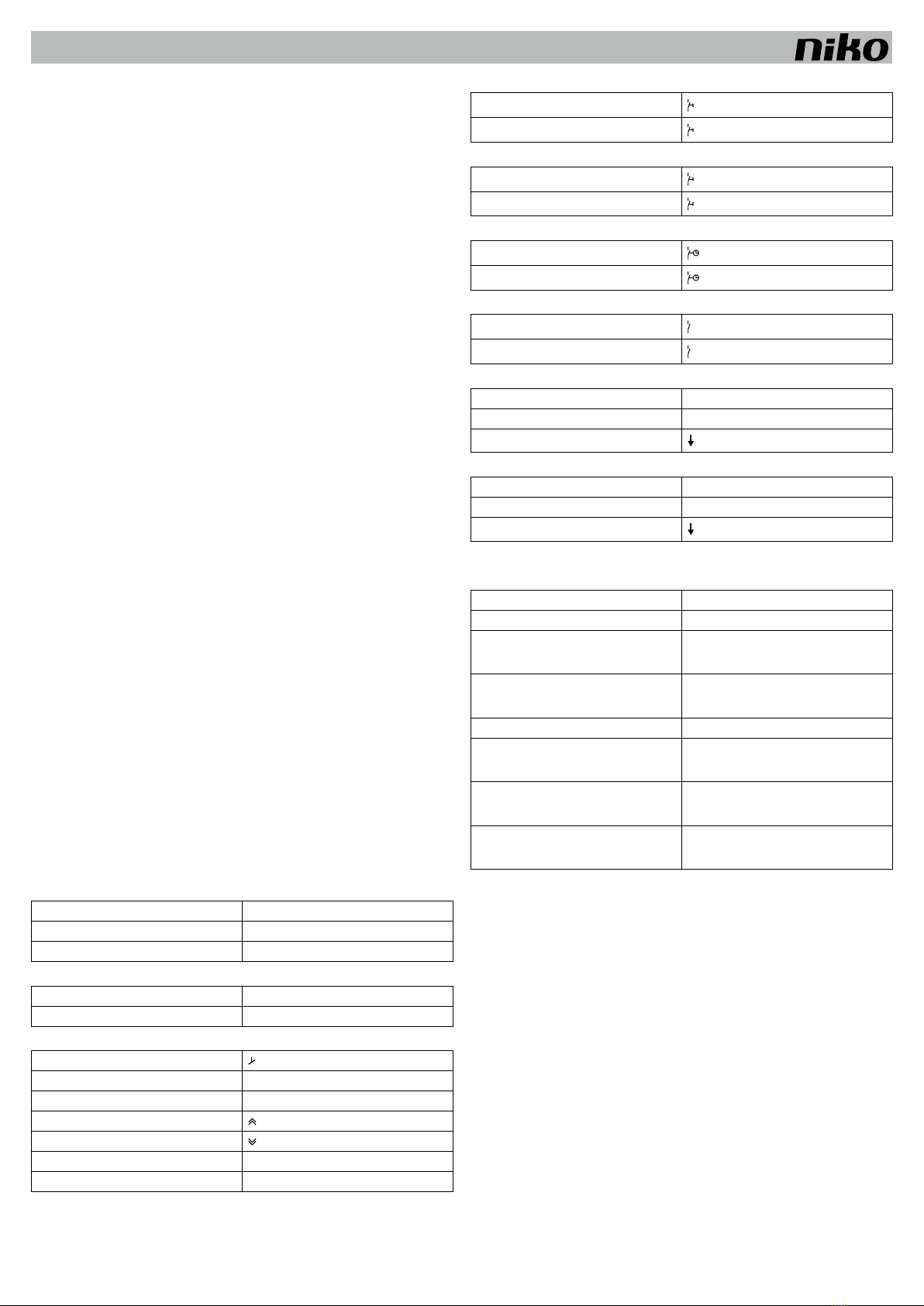 niko